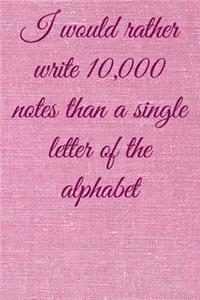 I would rather write 10,000 notes than a single letter of the alphabet